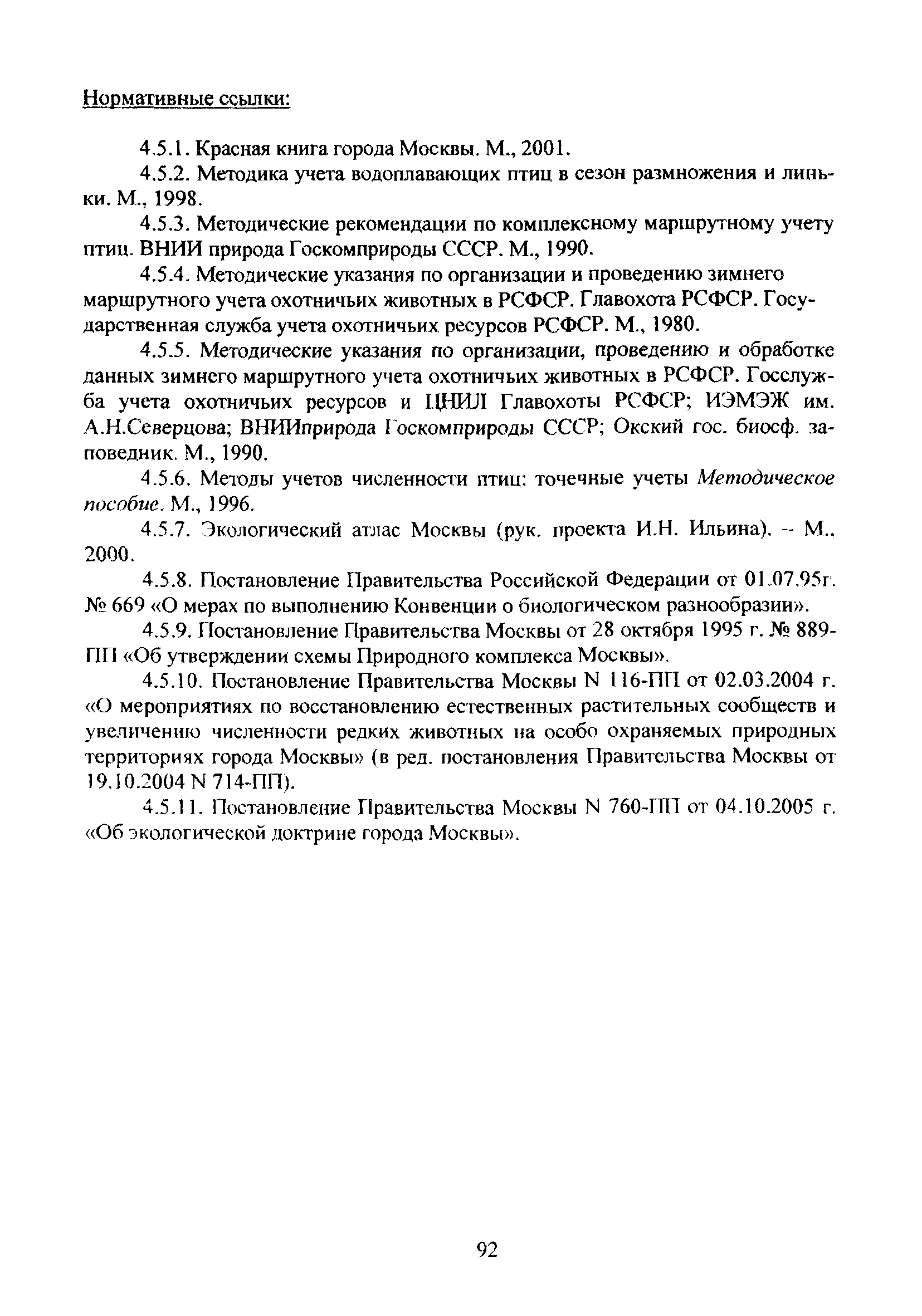 Нормативные ссылки:

4.5.1. Красная книга города Москвы. М., 2001.

4.5.2. Методика учета водоплавающих птиц в сезон размножения и линьки. М., 1998.

4.5.3. Методические рекомендации по комплексному маршрутному учету птиц. ВНИИ природа Госкомприроды СССР. М., 1990.

4.5.4. Методические указания по организации и проведению зимнего маршрутного учета охотничьих животных в РСФСР. Главохота РСФСР. Государственная служба учета охотничьих ресурсов РСФСР. М., 1980.

4.5.5. Методические указания по организации, проведению и обработке данных зимнего маршрутного учета охотничьих животных в РСФСР. Госслужба учета охотничьих ресурсов и ЦНИЛ Главохоты РСФСР; ИЭМЭЖ им. А.Н.Северцова; ВНИИприрода Госкомприроды СССР; Окский гос. биосф. заповедник. М., 1990.

4.5.6. Методы учетов численности птиц: точечные учеты Методическое пособие. М., 1996.

4.5.7. Экологический атлас Москвы (рук. проекта И.Н. Ильина). -- М., 2000.

4.5.8. Постановление Правительства Российской Федерации от 01.07.95г. № 669 «О мерах по выполнению Конвенции о биологическом разнообразии».

4.5.9. Постановление Правительства Москвы от 28 октября 1995 г. № 889-ПП «Об утверждении схемы Природного комплекса Москвы».

4.5.10. Постановление Правительства Москвы N 116-ПП от 02.03.2004 г. «О мероприятиях по восстановлению естественных растительных сообществ и увеличению численности редких животных на особо охраняемых природных территориях города Москвы» (в ред. постановления Правительства Москвы от 19.10.2004 N 714-ПП).

4.5.11. Постановление Правительства Москвы N 760-ПП от 04.10.2005 г. «Об экологической доктрине города Москвы».

92